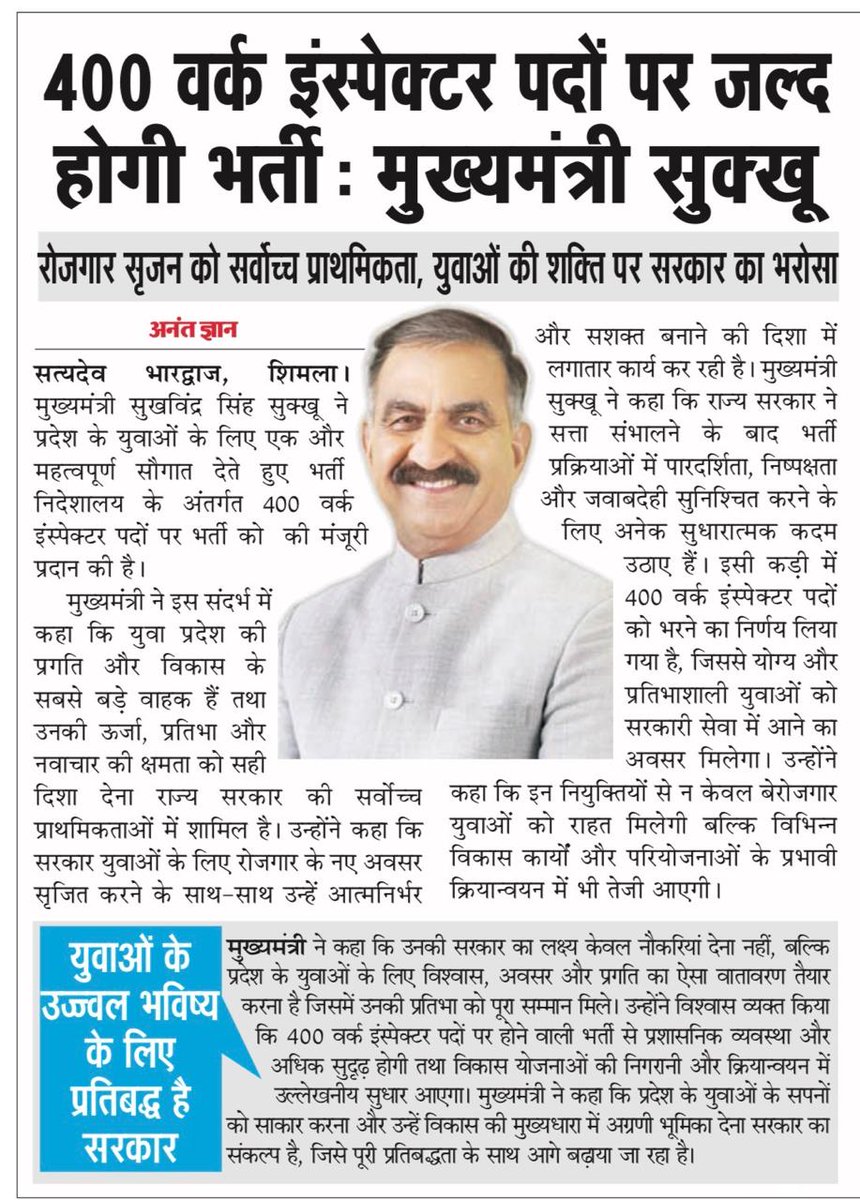 400 वर्क इंस्पेक्टर पदों पर जल्द होगी भर्ती : मुख्यमंत्री सुक्खू

रोजगार सृजन को सर्वोच्च प्राथमिकता, युवाओं की शक्ति पर सरकार का भरोसा

अनंत ज्ञान

सत्यदेव भारद्वाज, शिमला। मुख्यमंत्री सुखविंद्र सिंह सुक्खू ने प्रदेश के युवाओं के लिए एक और महत्वपूर्ण सौगात देते हुए भर्ती निदेशालय के अंतर्गत 400 वर्क इंस्पेक्टर पदों पर भर्ती को की मंजूरी प्रदान की है।

मुख्यमंत्री ने इस संदर्भ में कहा कि युवा प्रदेश की प्रगति और विकास के सबसे बड़े वाहक हैं तथा उनकी ऊर्जा, प्रतिभा और नवाचार की क्षमता को सही दिशा देना राज्य सरकार की सर्वोच्च प्राथमिकताओं में शामिल है। उन्होंने कहा कि सरकार युवाओं के लिए रोजगार के नए अवसर सृजित करने के साथ-साथ उन्हें आत्मनिर्भर और सशक्त बनाने की दिशा में लगातार कार्य कर रही है। मुख्यमंत्री सुक्खू ने कहा कि राज्य सरकार ने सत्ता संभालने के बाद भर्ती प्रक्रियाओं में पारदर्शिता, निष्पक्षता और जवाबदेही सुनिश्चित करने के लिए अनेक सुधारात्मक कदम उठाए हैं। इसी कड़ी में 400 वर्क इंस्पेक्टर पदों को भरने का निर्णय लिया गया है, जिससे योग्य और प्रतिभाशाली युवाओं को सरकारी सेवा में आने का अवसर मिलेगा। उन्होंने कहा कि इन नियुक्तियों से न केवल बेरोजगार युवाओं को राहत मिलेगी बल्कि विभिन्न विकास कार्यों और परियोजनाओं के प्रभावी क्रियान्वयन में भी तेजी आएगी।

युवाओं के उज्ज्वल भविष्य के लिए प्रतिबद्ध है सरकार

मुख्यमंत्री ने कहा कि उनकी सरकार का लक्ष्य केवल नौकरियां देना नहीं, बल्कि प्रदेश के युवाओं के लिए विश्वास, अवसर और प्रगति का ऐसा वातावरण तैयार करना है जिसमें उनकी प्रतिभा को पूरा सम्मान मिले। उन्होंने विश्वास व्यक्त किया कि 400 वर्क इंस्पेक्टर पदों पर होने वाली भर्ती से प्रशासनिक व्यवस्था और अधिक सुदृढ़ होगी तथा विकास योजनाओं की निगरानी और क्रियान्वयन में उल्लेखनीय सुधार आएगा। मुख्यमंत्री ने कहा कि प्रदेश के युवाओं के सपनों को साकार करना और उन्हें विकास की मुख्यधारा में अग्रणी भूमिका देना सरकार का संकल्प है, जिसे पूरी प्रतिबद्धता के साथ आगे बढ़ाया जा रहा है।